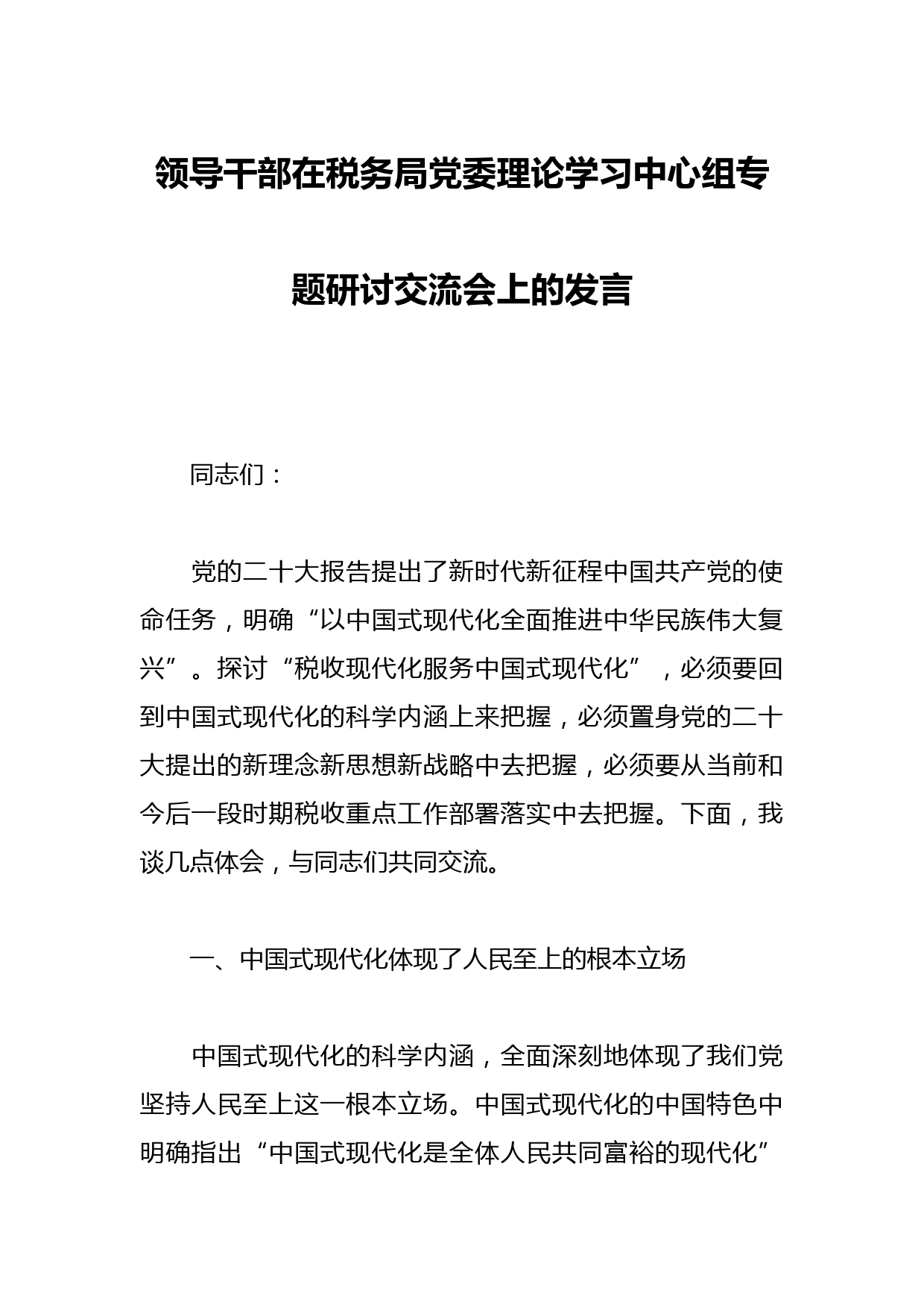 领导干部在税务局党委理论学习中心组专题研讨交流会上的发言

同志们：

党的二十大报告提出了新时代新征程中国共产党的使命任务，明确“以中国式现代化全面推进中华民族伟大复兴”。探讨“税收现代化服务中国式现代化”，必须要回到中国式现代化的科学内涵上来把握，必须置身党的二十大提出的新理念新思想新战略中去把握，必须要从当前和今后一段时期税收重点工作部署落实中去把握。下面，我谈几点体会，与同志们共同交流。

一、中国式现代化体现了人民至上的根本立场

中国式现代化的科学内涵，全面深刻地体现了我们党坚持人民至上这一根本立场。中国式现代化的中国特色中明确指出“中国式现代化是全体人民共同富裕的现代化”